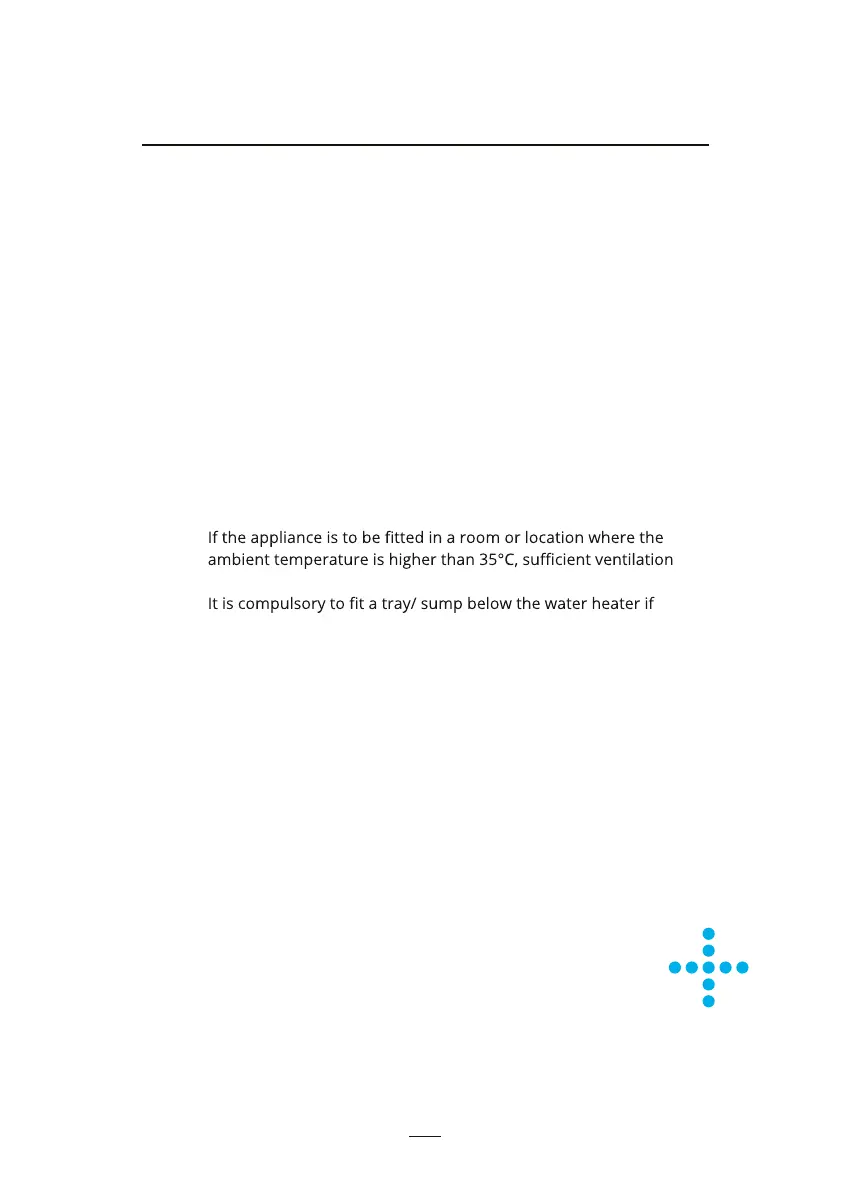 If the appliance is to be fitted in a room or location where the ambient temperature is higher than 35°C, sufficient ventilation

It is compulsory to fit a tray/ sump below the water heater if